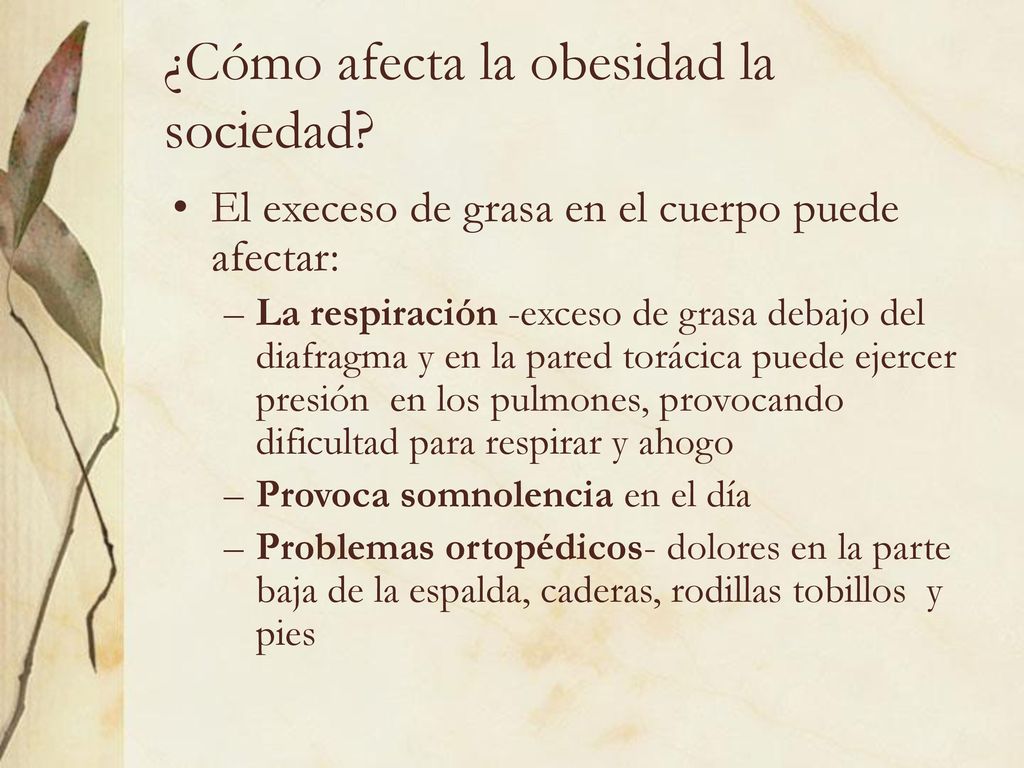 ¿Cómo afecta la obesidad la sociedad?

• El execeso de grasa en el cuerpo puede afectar:

– La respiración -exceso de grasa debajo del diafragma y en la pared torácica puede ejercer presión en los pulmones, provocando dificultad para respirar y ahogo

– Provoca somnolencia en el día

– Problemas ortopédicos- dolores en la parte baja de la espalda, caderas, rodillas tobillos y pies